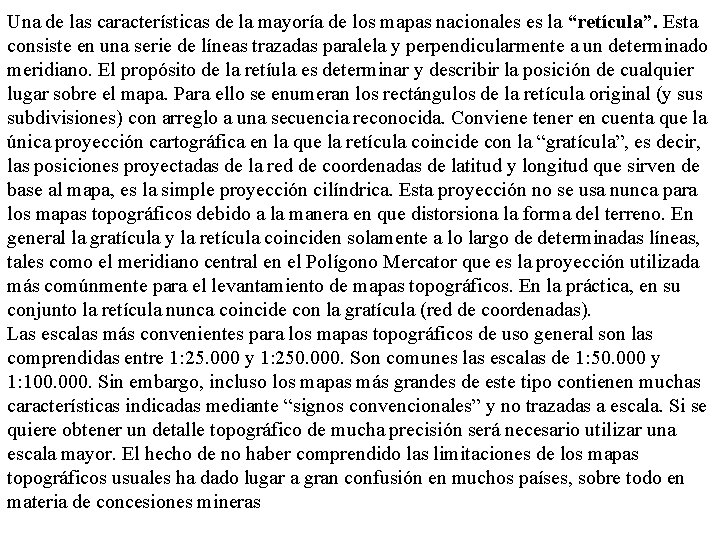 Una de las características de la mayoría de los mapas nacionales es la **“retícula”.** Esta consiste en una serie de líneas trazadas paralela y perpendicularmente a un determinado meridiano. El propósito de la retíula es determinar y describir la posición de cualquier lugar sobre el mapa. Para ello se enumeran los rectángulos de la retícula original (y sus subdivisiones) con arreglo a una secuencia reconocida. Conviene tener en cuenta que la única proyección cartográfica en la que la retícula coincide con la “gratícula”, es decir, las posiciones proyectadas de la red de coordenadas de latitud y longitud que sirven de base al mapa, es la simple proyección cilíndrica. Esta proyección no se usa nunca para los mapas topográficos debido a la manera en que distorsiona la forma del terreno. En general la gratícula y la retícula coinciden solamente a lo largo de determinadas líneas, tales como el meridiano central en el Polígono Mercator que es la proyección utilizada más comúnmente para el levantamiento de mapas topográficos. En la práctica, en su conjunto la retícula nunca coincide con la gratícula (red de coordenadas).
Las escalas más convenientes para los mapas topográficos de uso general son las comprendidas entre 1:25.000 y 1:250.000. Son comunes las escalas de 1:50.000 y 1:100.000. Sin embargo, incluso los mapas más grandes de este tipo contienen muchas características indicadas mediante “signos convencionales” y no trazadas a escala. Si se quiere obtener un detalle topográfico de mucha precisión será necesario utilizar una escala mayor. El hecho de no haber comprendido las limitaciones de los mapas topográficos usuales ha dado lugar a gran confusión en muchos países, sobre todo en materia de concesiones mineras